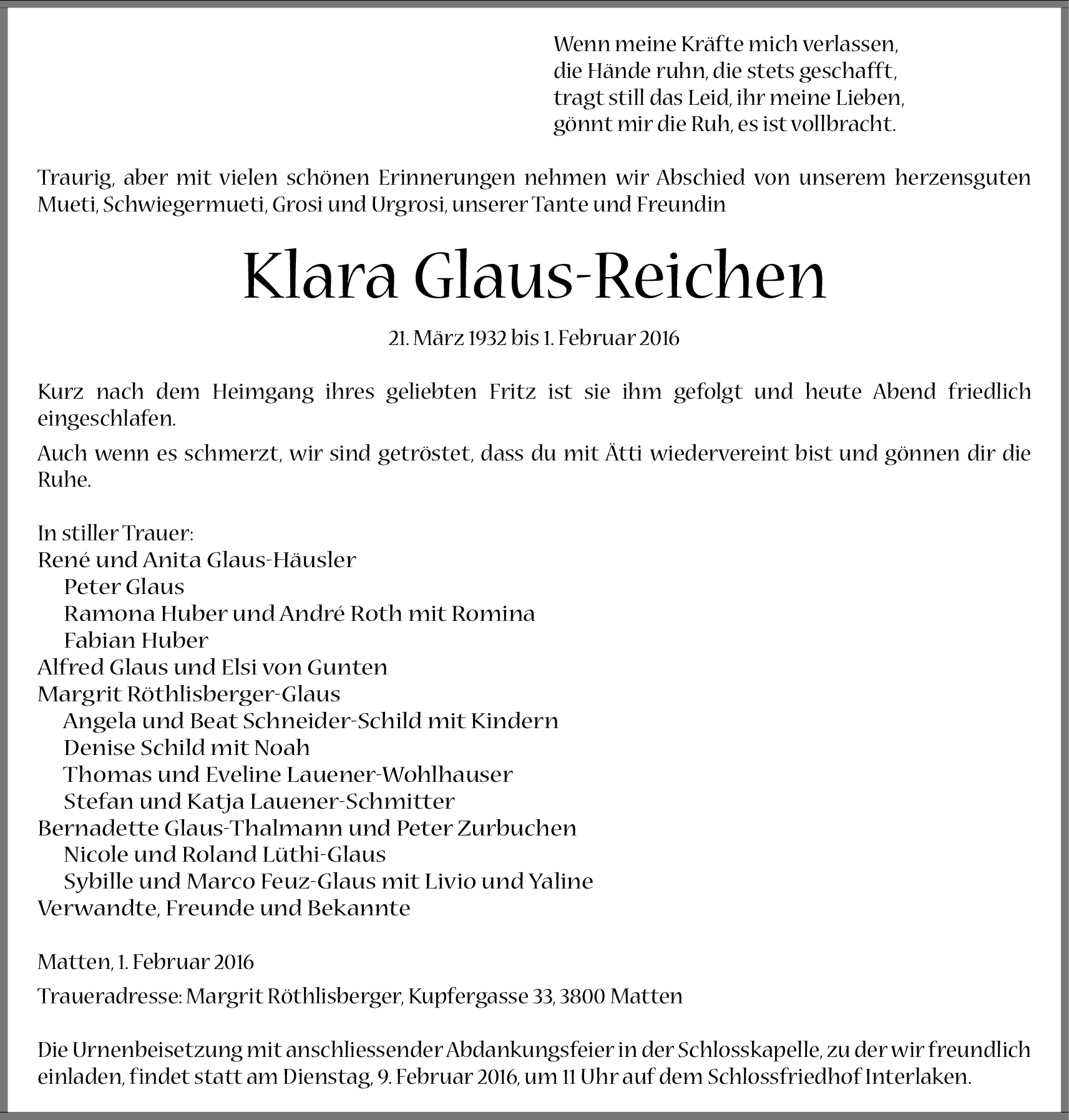 Wenn meine Kräfte mich verlassen,
die Hände ruhn, die stets geschafft,
tragt still das Leid, ihr meine Lieben,
gönnt mir die Ruh, es ist vollbracht.

Traurig, aber mit vielen schönen Erinnerungen nehmen wir Abschied von unserem herzensguten Mueti, Schwiegermueti, Grosi und Urgrosi, unserer Tante und Freundin

Klara Glaus-Reichen

21. März 1932 bis 1. Februar 2016

Kurz nach dem Heimgang ihres geliebten Fritz ist sie ihm gefolgt und heute Abend friedlich eingeschlafen.

Auch wenn es schmerzt, wir sind getröstet, dass du mit Ätti wiedervereint bist und gönnen dir die Ruhe.

In stiller Trauer:
René und Anita Glaus-Häusler
Peter Glaus
Ramona Huber und André Roth mit Romina
Fabian Huber
Alfred Glaus und Elsi von Gunten
Margrit Röthlisberger-Glaus
Angela und Beat Schneider-Schild mit Kindern
Denise Schild mit Noah
Thomas und Eveline Lauener-Wohlhauser
Stefan und Katja Lauener-Schmitter
Bernadette Glaus-Thalmann und Peter Zurbuchen
Nicole und Roland Lüthi-Glaus
Sybille und Marco Feuz-Glaus mit Livio und Yaline
Verwandte, Freunde und Bekannte

Matten, 1. Februar 2016

Traueradresse: Margrit Röthlisberger, Kupfergasse 33, 3800 Matten

Die Urnenbeisetzung mit anschliessender Abdankungsfeier in der Schlosskapelle, zu der wir freundlich einladen, findet statt am Dienstag, 9. Februar 2016, um 11 Uhr auf dem Schlossfriedhof Interlaken.